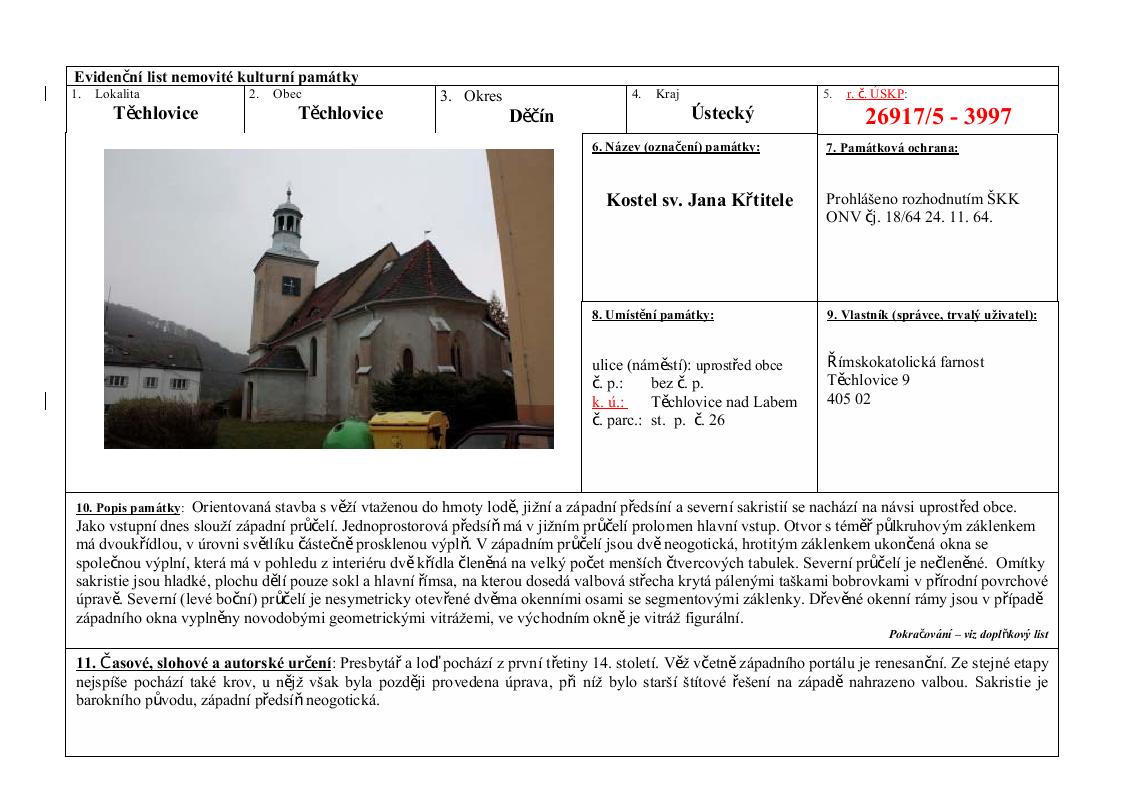 Evidenční list nemovité kulturní památky

1. Lokalita
Těchlovice

2. Obec
Těchlovice

3. Okres
Děčín

4. Kraj
Ústecký

5. r. č. ÚSKP:
26917/5 - 3997

6. Název (označení) památky:

Kostel sv. Jana Křtitele

7. Památková ochrana:

Prohlášeno rozhodnutím ŠKK ONV čj. 18/64 24. 11. 64.

8. Umístění památky:

ulice (náměstí): uprostřed obce
č. p.: bez č. p.
k. ú.: Těchlovice nad Labem
č. parc.: st. p. č. 26

9. Vlastník (správce, trvalý uživatel):

Římskokatolická farnost
Těchlovice 9
405 02

10. Popis památky: Orientovaná stavba s věží vtaženou do hmoty lodě, jižní a západní předsíní a severní sakristií se nachází na návsi uprostřed obce. Jako vstupní dnes slouží západní průčelí. Jednoprostorová předsíň má v jižním průčelí prolomen hlavní vstup. Otvor s téměř půlkruhovým záklenkem má dvoukřídlou, v úrovni světlíku částečně prosklenou výplň. V západním průčelí jsou dvě neogotická, hrotitým záklenkem ukončená okna se společnou výplní, která má v pohledu z interiéru dvě křídla členěná na velký počet menších čtvercových tabulek. Severní průčelí je nečleněné. Omítky sakristie jsou hladké, plochu dělí pouze sokl a hlavní římsa, na kterou dosedá valbová střecha krytá pálenými taškami bobrovkami v přírodní povrchové úpravě. Severní (levé boční) průčelí je nesymetricky otevřené dvěma okenními osami se segmentovými záklenky. Dřevěné okenní rámy jsou v případě západního okna vyplněny novodobými geometrickými vitrážemi, ve východním okně je vitráž figurální.

Pokračování – viz doplňkový list

11. Časové, slohové a autorské určení: Presbytář a loď pochází z první třetiny 14. století. Věž včetně západního portálu je renesanční. Ze stejné etapy nejspíše pochází také krov, u nějž však byla později provedena úprava, při níž bylo starší štítové řešení na západě nahrazeno valbou. Sakristie je barokního původu, západní předsíň neogotická.